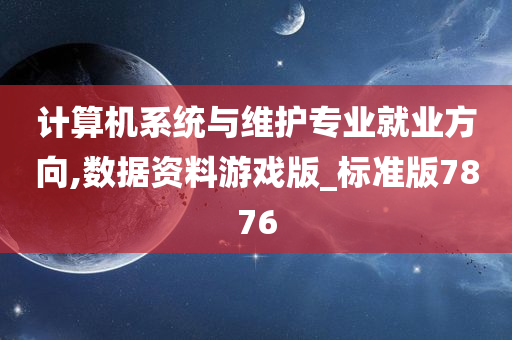 计算机系统与维护专业就业方向,数据资料游戏版_标准版7876